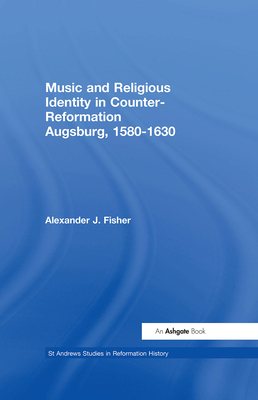 Music and Religious Identity in Counter-Reformation Augsburg, 1580-1630

Alexander J. Fisher

An Ashgate Book

St Andrews Studies in Reformation History